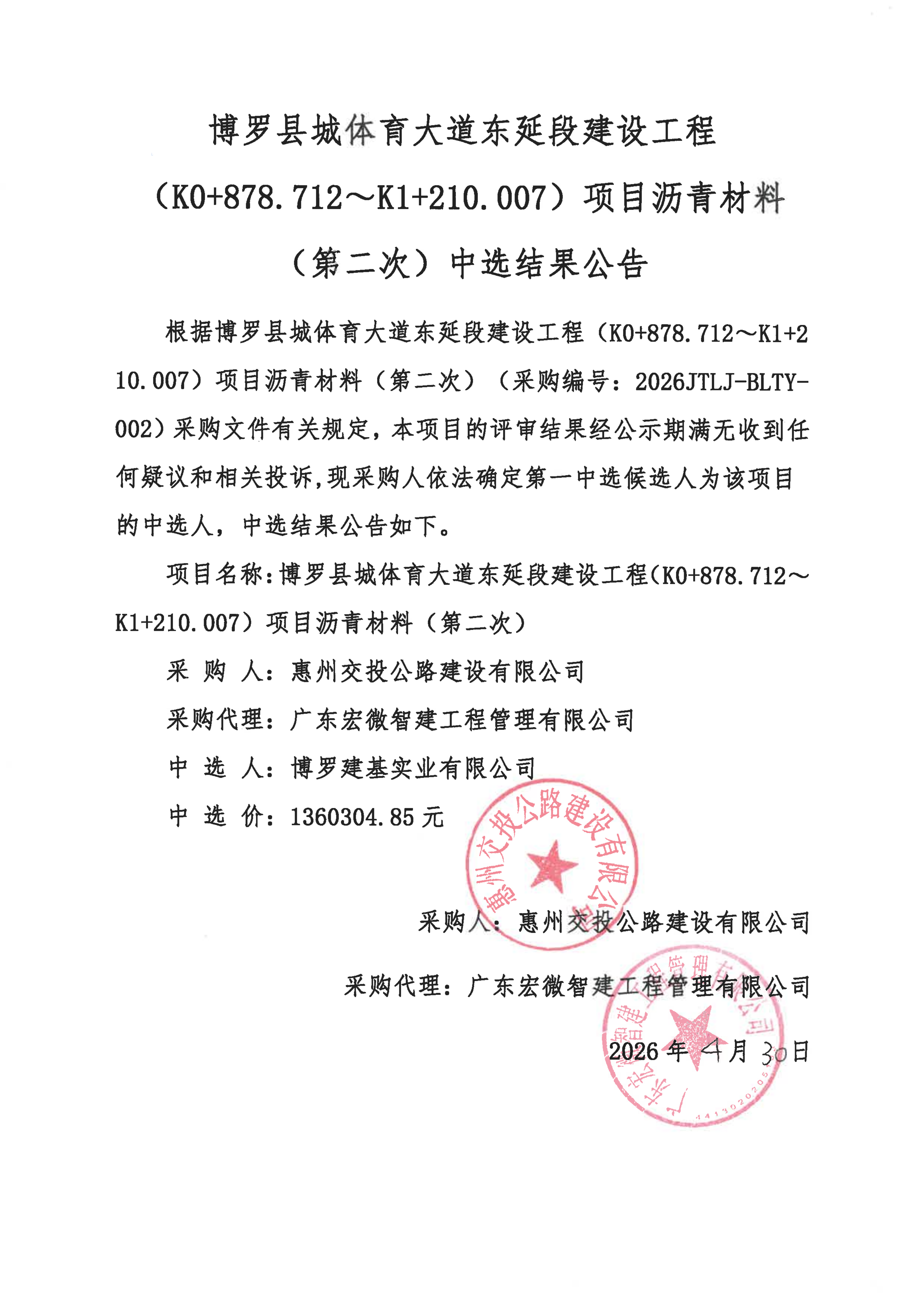 博罗县城体育大道东延段建设工程（K0+878.712～K1+210.007）项目沥青材料（第二次）中选结果公告

根据博罗县城体育大道东延段建设工程（K0+878.712～K1+210.007）项目沥青材料（第二次）（采购编号：2026JTLJ-BLTY-002）采购文件有关规定，本项目的评审结果经公示期满无收到任何疑议和相关投诉，现采购人依法确定第一中选候选人为该项目的中选人，中选结果公告如下。

项目名称：博罗县城体育大道东延段建设工程（K0+878.712～K1+210.007）项目沥青材料（第二次）

采 购 人：惠州交投公路建设有限公司

采购代理：广东宏微智建工程管理有限公司

中 选 人：博罗建基实业有限公司

中 选 价：1360304.85 元

惠州交投公路建设有限公司

采购人：惠州交投公路建设有限公司

采购代理：广东宏微智建工程管理有限公司

广东宏微智建工程管理有限公司

4413020205

2026 年 4 月 30 日